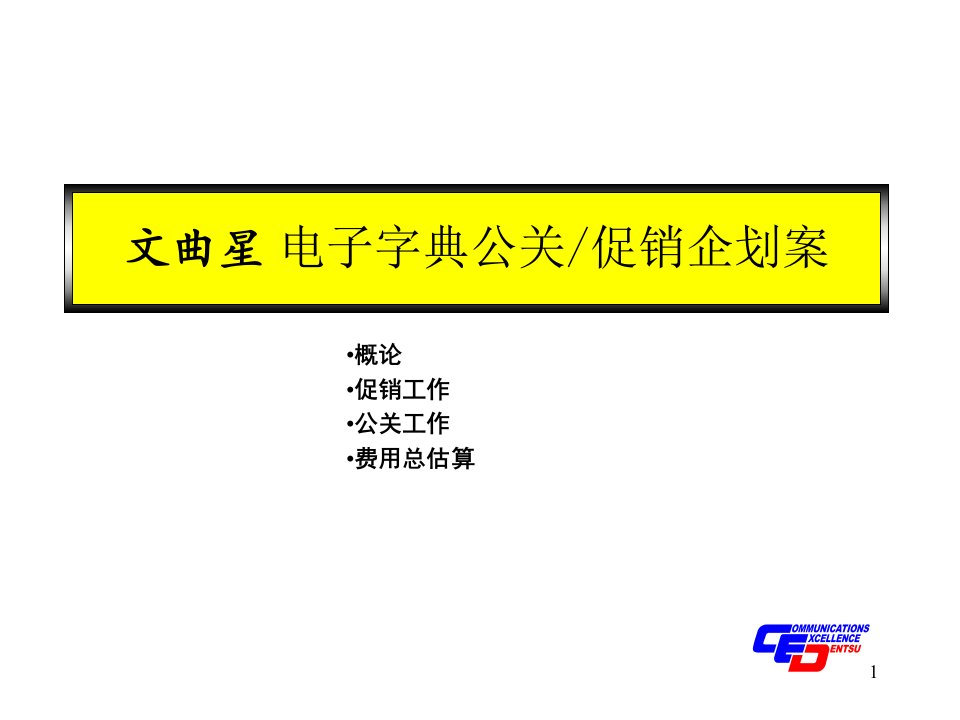 文曲星 电子字典公关/促销企划案

•概论
•促销工作
•公关工作
•费用总估算

COMMUNICATIONS
EXCELLENCE
DENTSU

1